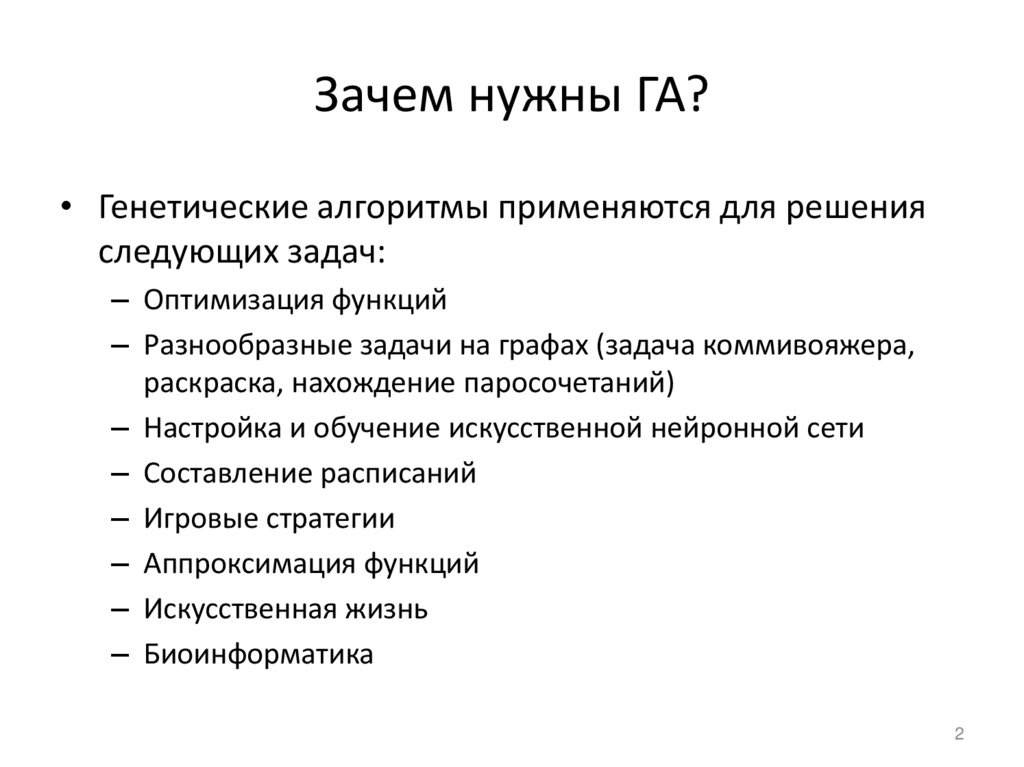 Зачем нужны ГА?

• Генетические алгоритмы применяются для решения следующих задач:
– Оптимизация функций
– Разнообразные задачи на графах (задача коммивояжера, раскраска, нахождение паросочетаний)
– Настройка и обучение искусственной нейронной сети
– Составление расписаний
– Игровые стратегии
– Аппроксимация функций
– Искусственная жизнь
– Биоинформатика

2